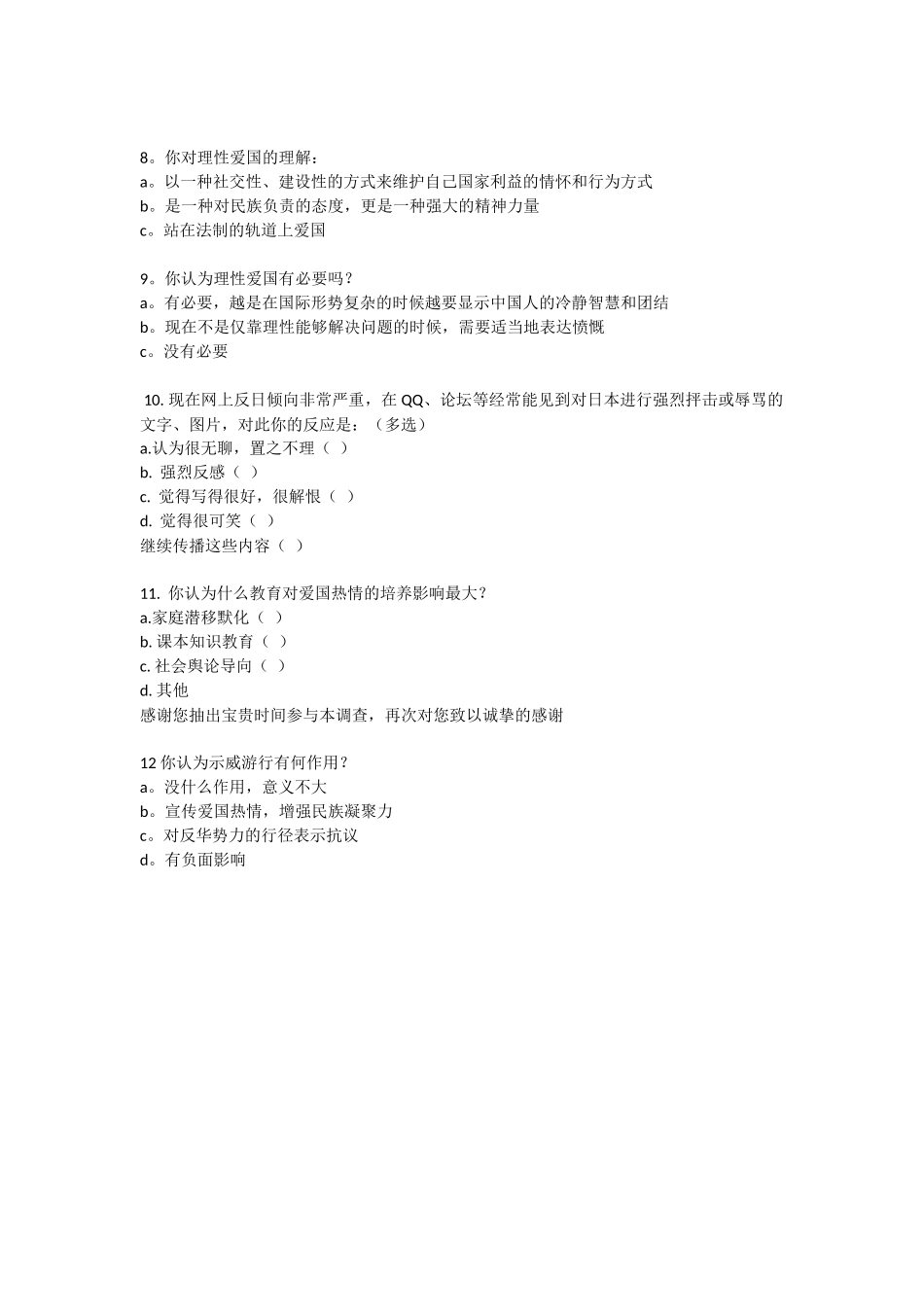 8。你对理性爱国的理解：
a。以一种社交性、建设性的方式来维护自己国家利益的情怀和行为方式
b。是一种对民族负责的态度，更是一种强大的精神力量
c。站在法制的轨道上爱国

9。你认为理性爱国有必要吗？
a。有必要，越是在国际形势复杂的时候越要显示中国人的冷静智慧和团结
b。现在不是仅靠理性能够解决问题的时候，需要适当地表达愤慨
c。没有必要

10. 现在网上反日倾向非常严重，在 QQ、论坛等经常能见到对日本进行强烈抨击或辱骂的文字、图片，对此你的反应是：（多选）
a.认为很无聊，置之不理（ ）
b. 强烈反感（ ）
c. 觉得写得很好，很解恨（ ）
d. 觉得很可笑（ ）
继续传播这些内容（ ）

11. 你认为什么教育对爱国热情的培养影响最大？
a.家庭潜移默化（ ）
b. 课本知识教育（ ）
c. 社会舆论导向（ ）
d. 其他
感谢您抽出宝贵时间参与本调查，再次对您致以诚挚的感谢

12 你认为示威游行有何作用？
a。没什么作用，意义不大
b。宣传爱国热情，增强民族凝聚力
c。对反华势力的行径表示抗议
d。有负面影响